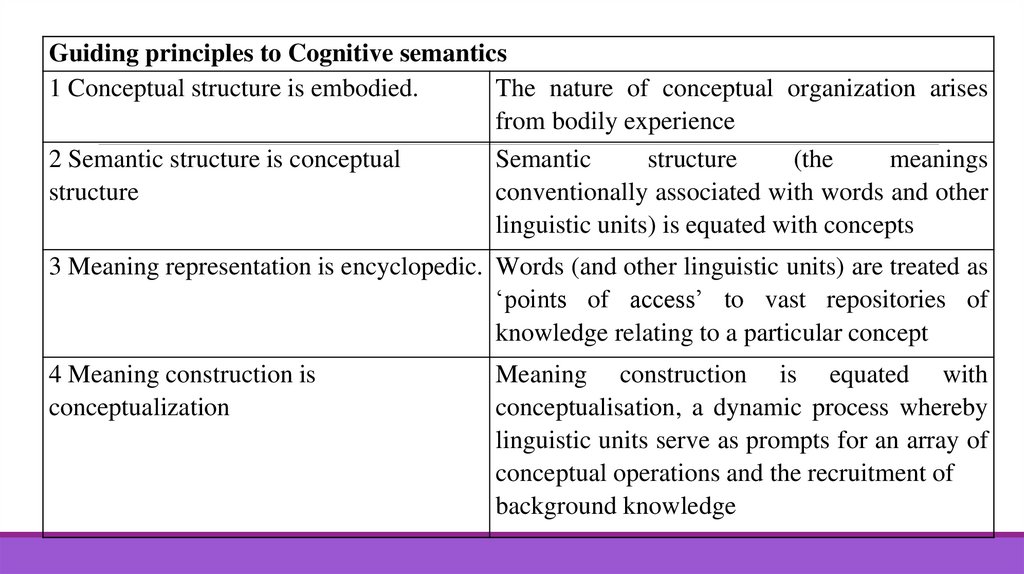 | Guiding principles to Cognitive semantics | |
|---|---|
| 1 Conceptual structure is embodied. | The nature of conceptual organization arises from bodily experience |
| 2 Semantic structure is conceptual structure | Semantic structure (the meanings conventionally associated with words and other linguistic units) is equated with concepts |
| 3 Meaning representation is encyclopedic. | Words (and other linguistic units) are treated as ‘points of access’ to vast repositories of knowledge relating to a particular concept |
| 4 Meaning construction is conceptualization | Meaning construction is equated with conceptualisation, a dynamic process whereby linguistic units serve as prompts for an array of conceptual operations and the recruitment of background knowledge |